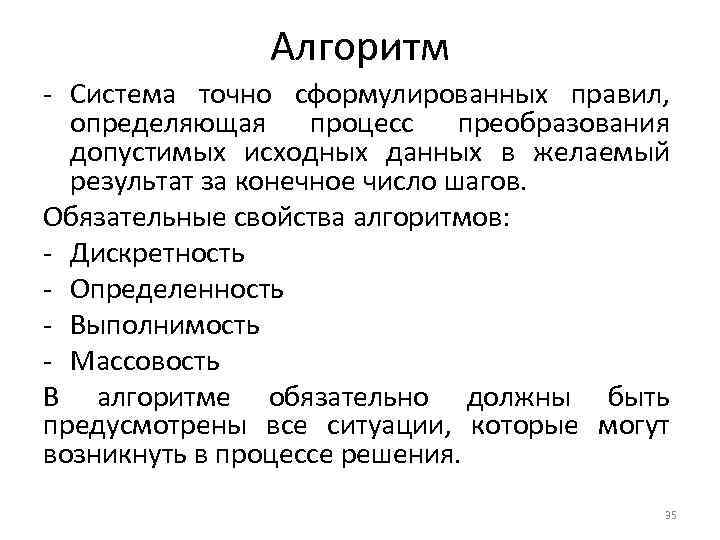 Алгоритм

- Система точно сформулированных правил, определяющая процесс преобразования допустимых исходных данных в желаемый результат за конечное число шагов.

Обязательные свойства алгоритмов:

- Дискретность
- Определенность
- Выполнимость
- Массовость

В алгоритме обязательно должны быть предусмотрены все ситуации, которые могут возникнуть в процессе решения.

35